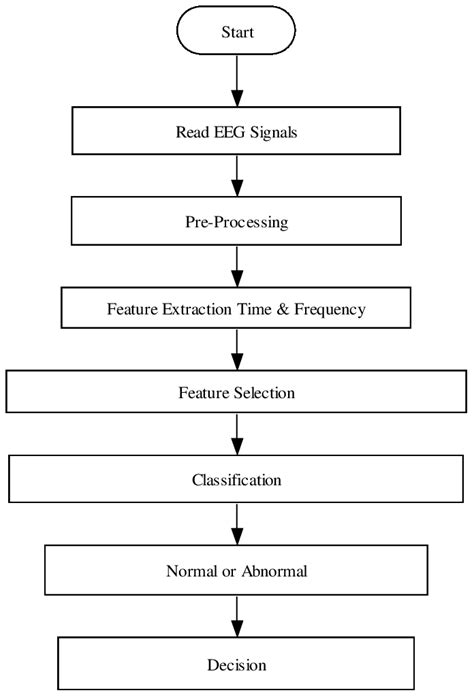 Start

Read EEG Signals

Pre-Processing

Feature Extraction Time & Frequency

Feature Selection

Classification

Normal or Abnormal

Decision